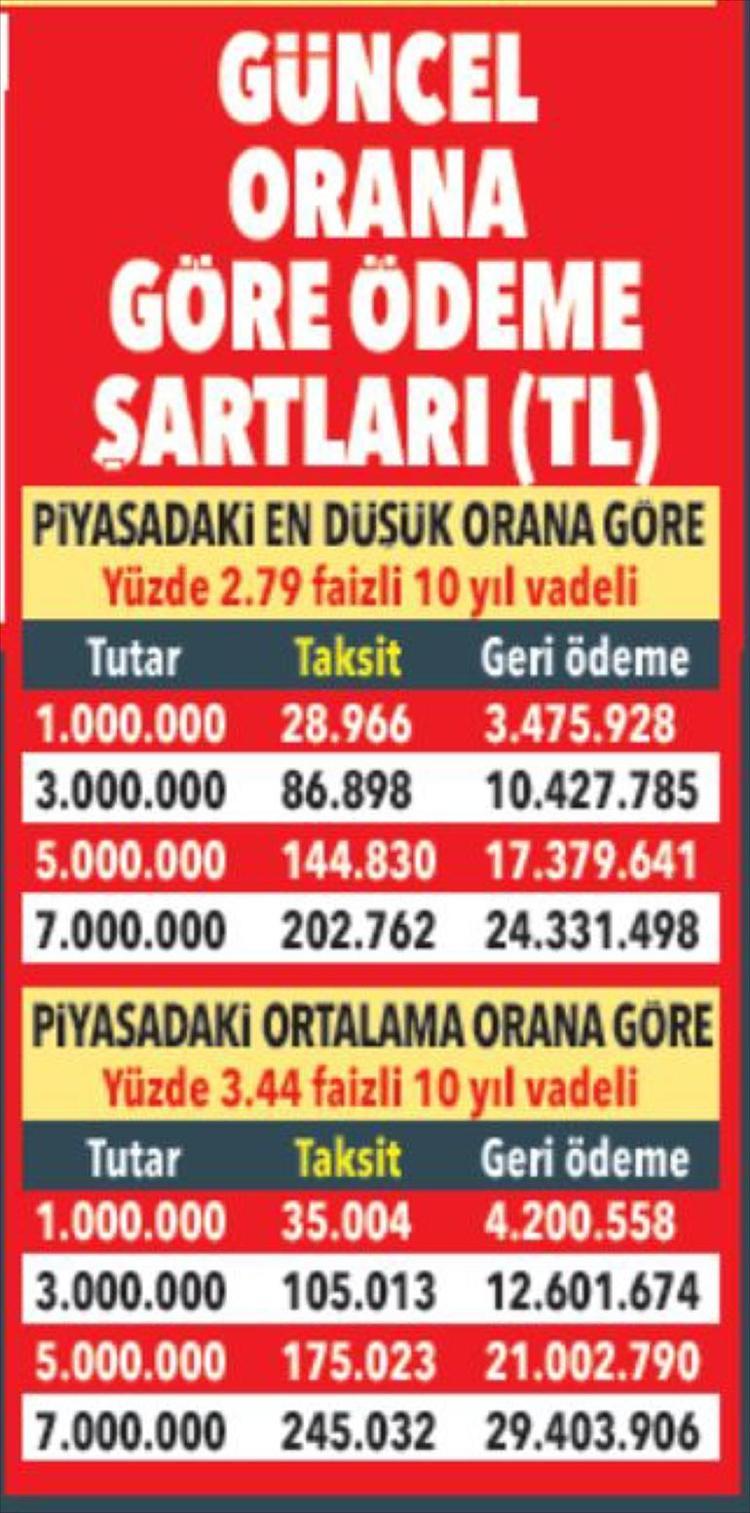 GÜNCEL ORANA GÖRE ÖDEME ŞARTLARI (TL)

PİYASADAKİ EN DÜŞÜK ORANA GÖRE
Yüzde 2.79 faizli 10 yıl vadeli

| Tutar | Taksit | Geri ödeme |
|---|---|---|
| 1.000.000 | 28.966 | 3.475.928 |
| 3.000.000 | 86.898 | 10.427.785 |
| 5.000.000 | 144.830 | 17.379.641 |
| 7.000.000 | 202.762 | 24.331.498 |

PİYASADAKİ ORTALAMA ORANA GÖRE
Yüzde 3.44 faizli 10 yıl vadeli

| Tutar | Taksit | Geri ödeme |
|---|---|---|
| 1.000.000 | 35.004 | 4.200.558 |
| 3.000.000 | 105.013 | 12.601.674 |
| 5.000.000 | 175.023 | 21.002.790 |
| 7.000.000 | 245.032 | 29.403.906 |